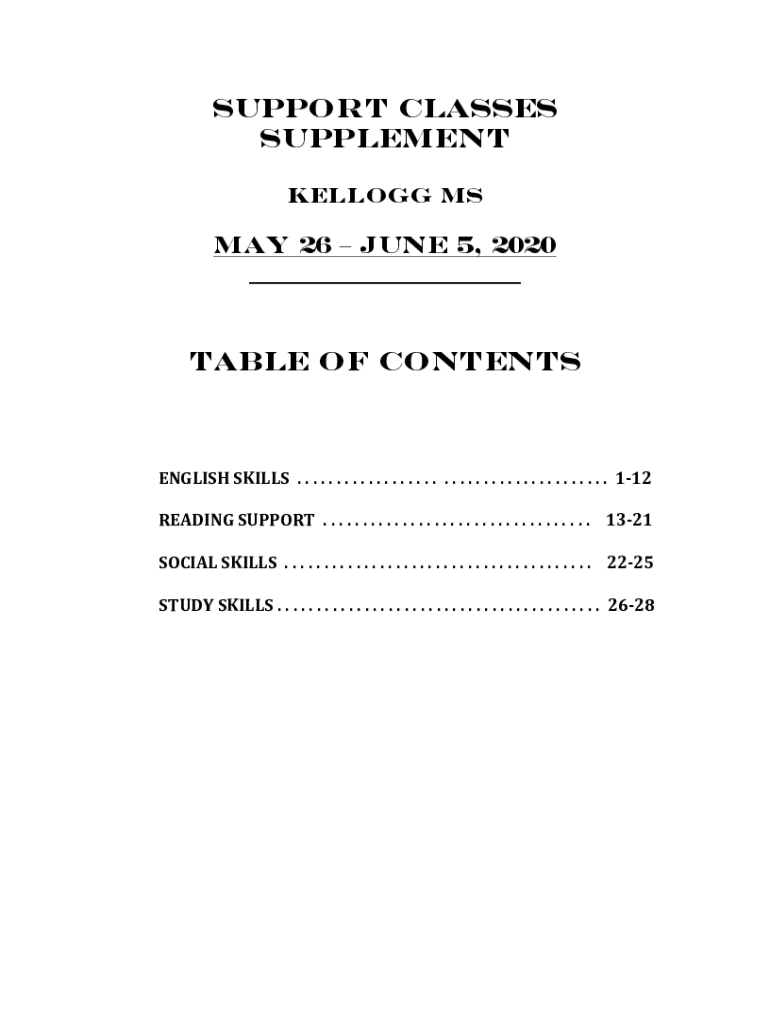 SUPPORT CLASSES
SUPPLEMENT

KELLOGG MS

MAY 26 – JUNE 5, 2020

TABLE OF CONTENTS

ENGLISH SKILLS 1-12

READING SUPPORT 13-21

SOCIAL SKILLS 22-25

STUDY SKILLS 26-28